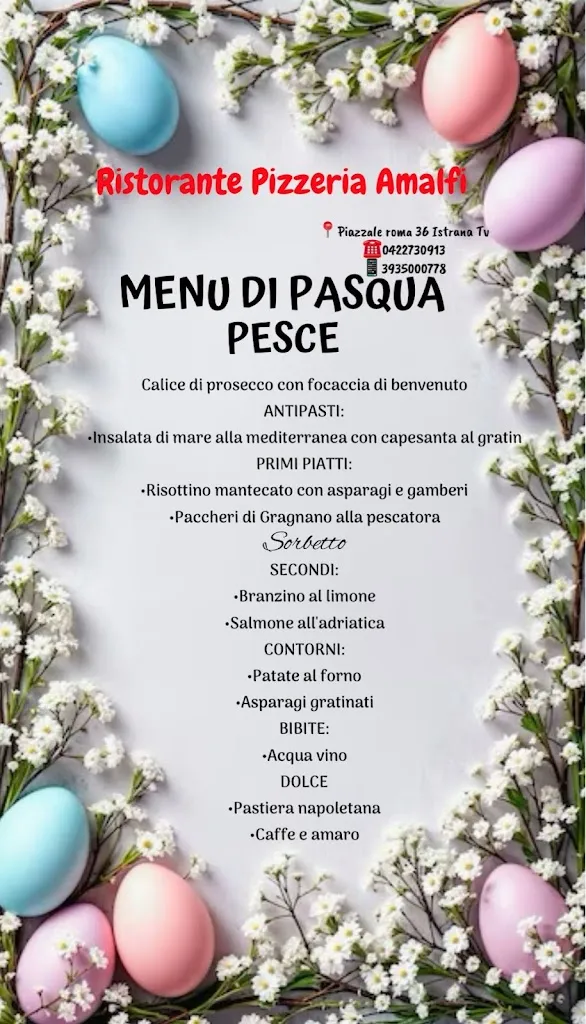 Ristorante Pizzeria Amalfi

Piazzale roma 36 Istrana Tv
0422730913
3935000778

MENU DI PASQUA
PESCE

Calice di prosecco con focaccia di benvenuto
ANTIPASTI:
•Insalata di mare alla mediterranea con capesanta al gratin
PRIMI PIATTI:
•Risottino mantecato con asparagi e gamberi
•Paccheri di Gragnano alla pescatora
Sorbetto
SECONDI:
•Branzino al limone
•Salmone all'adriatica
CONTORNI:
•Patate al forno
•Asparagi gratinati
BIBITE:
•Acqua vino
DOLCE
•Pastiera napoletana
•Caffe e amaro